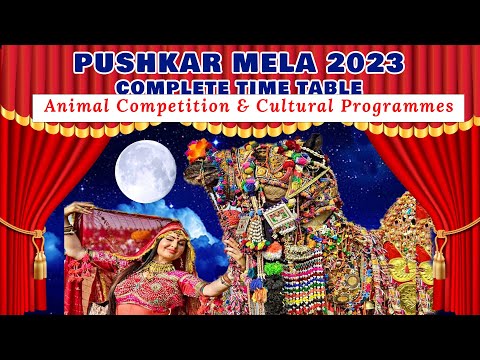 PUSHKAR MELA 2023
COMPLETE TIME TABLE
Animal Competition & Cultural Programmes